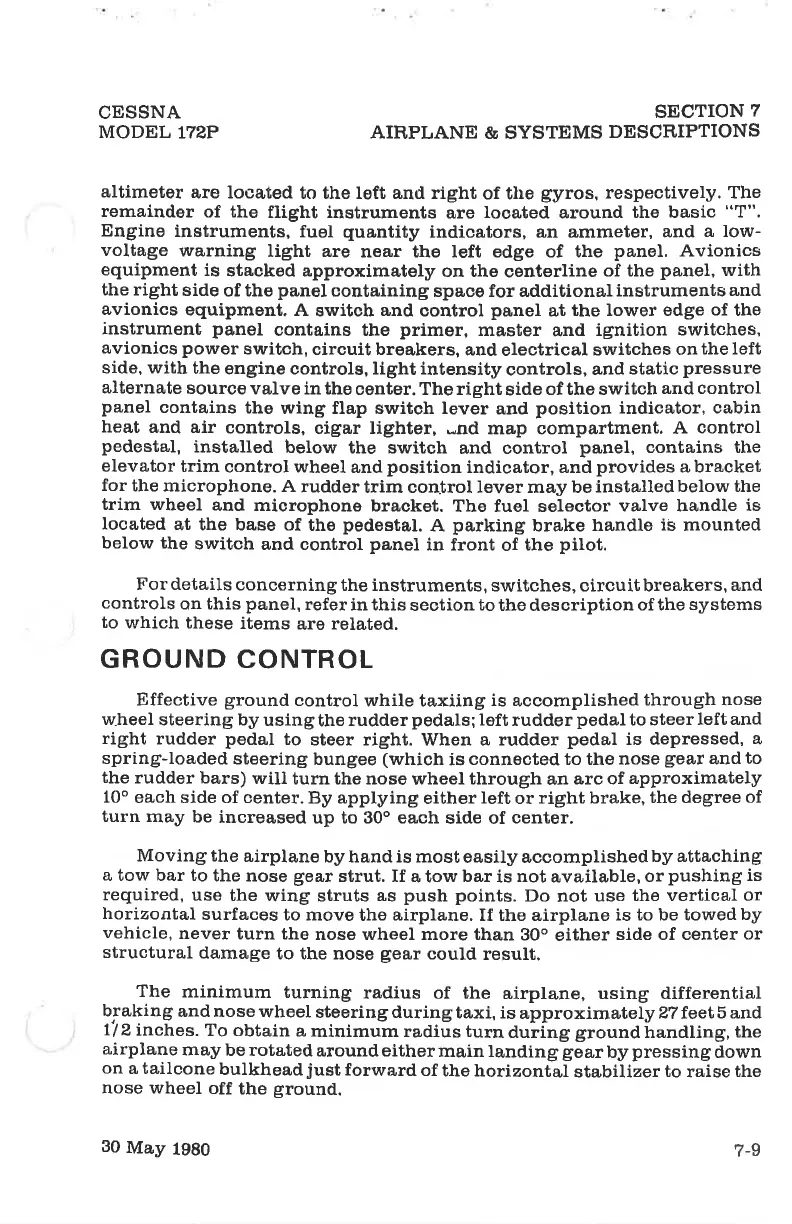 CESSNA
MODEL 172P

SECTION 7
AIRPLANE & SYSTEMS DESCRIPTIONS

altimeter are located to the left and right of the gyros, respectively. The remainder of the flight instruments are located around the basic "T". Engine instruments, fuel quantity indicators, an ammeter, and a low-voltage warning light are near the left edge of the panel. Avionics equipment is stacked approximately on the centerline of the panel, with the right side of the panel containing space for additional instruments and avionics equipment. A switch and control panel at the lower edge of the instrument panel contains the primer, master and ignition switches, avionics power switch, circuit breakers, and electrical switches on the left side, with the engine controls, light intensity controls, and static pressure alternate source valve in the center. The right side of the switch and control panel contains the wing flap switch lever and position indicator, cabin heat and air controls, cigar lighter, and map compartment. A control pedestal, installed below the switch and control panel, contains the elevator trim control wheel and position indicator, and provides a bracket for the microphone. A rudder trim control lever may be installed below the trim wheel and microphone bracket. The fuel selector valve handle is located at the base of the pedestal. A parking brake handle is mounted below the switch and control panel in front of the pilot.

For details concerning the instruments, switches, circuit breakers, and controls on this panel, refer in this section to the description of the systems to which these items are related.

GROUND CONTROL

Effective ground control while taxiing is accomplished through nose wheel steering by using the rudder pedals; left rudder pedal to steer left and right rudder pedal to steer right. When a rudder pedal is depressed, a spring-loaded steering bungee (which is connected to the nose gear and to the rudder bars) will turn the nose wheel through an arc of approximately 10° each side of center. By applying either left or right brake, the degree of turn may be increased up to 30° each side of center.

Moving the airplane by hand is most easily accomplished by attaching a tow bar to the nose gear strut. If a tow bar is not available, or pushing is required, use the wing struts as push points. Do not use the vertical or horizontal surfaces to move the airplane. If the airplane is to be towed by vehicle, never turn the nose wheel more than 30° either side of center or structural damage to the nose gear could result.

The minimum turning radius of the airplane, using differential braking and nose wheel steering during taxi, is approximately 27 feet 5 and 1/2 inches. To obtain a minimum radius turn during ground handling, the airplane may be rotated around either main landing gear by pressing down on a tailcone bulkhead just forward of the horizontal stabilizer to raise the nose wheel off the ground.

30 May 1980

7-9